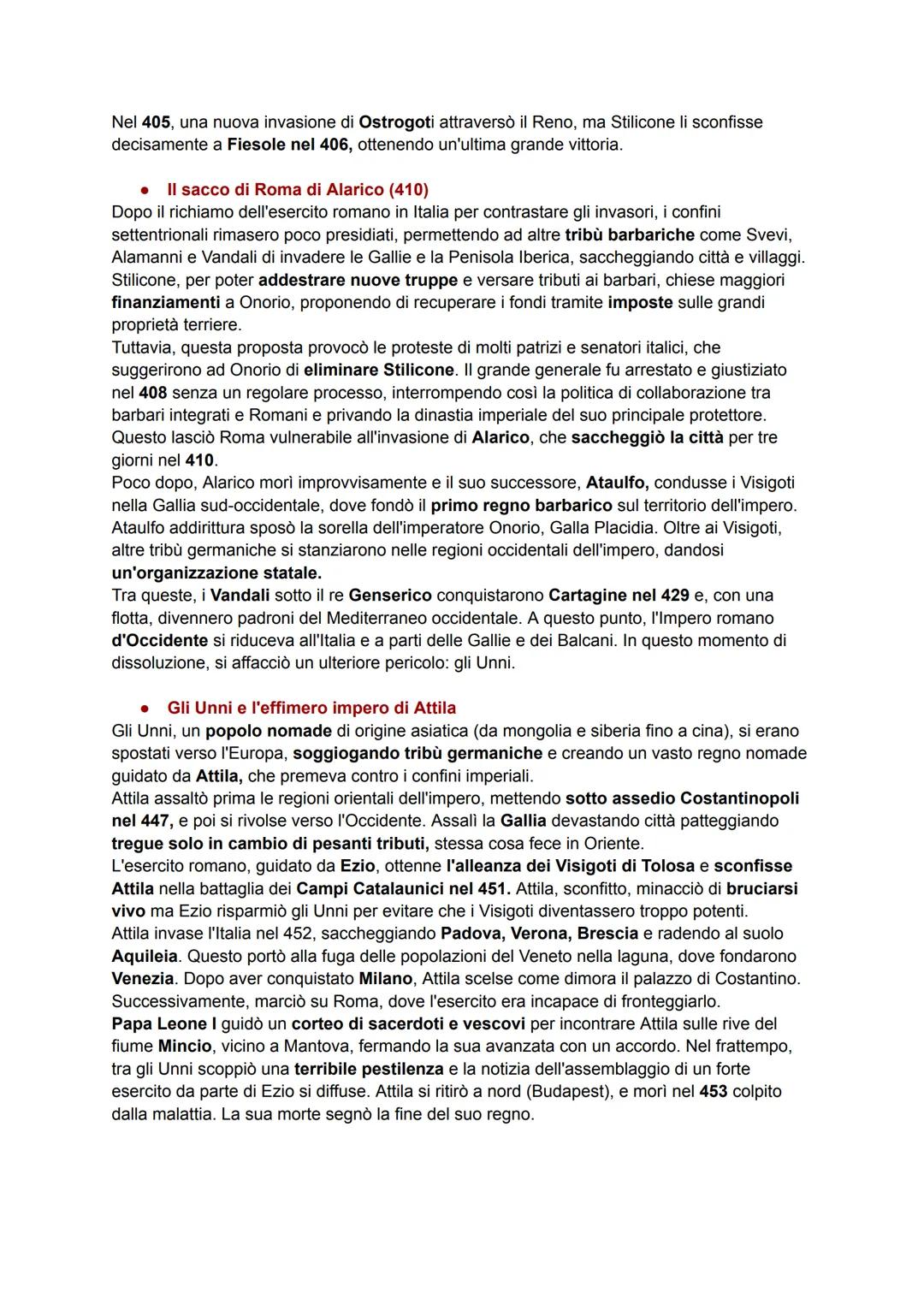 Nel 405, una nuova invasione di Ostrogoti attraversò il Reno, ma Stilicone li sconfisse decisamente a Fiesole nel 406, ottenendo un'ultima grande vittoria.

● Il sacco di Roma di Alarico (410)
Dopo il richiamo dell'esercito romano in Italia per contrastare gli invasori, i confini settentrionali rimasero poco presidiati, permettendo ad altre tribù barbariche come Svevi, Alamanni e Vandali di invadere le Gallie e la Penisola Iberica, saccheggiando città e villaggi.
Stilicone, per poter addestrare nuove truppe e versare tributi ai barbari, chiese maggiori finanziamenti a Onorio, proponendo di recuperare i fondi tramite imposte sulle grandi proprietà terriere.
Tuttavia, questa proposta provocò le proteste di molti patrizi e senatori italici, che suggerirono ad Onorio di eliminare Stilicone. Il grande generale fu arrestato e giustiziato nel 408 senza un regolare processo, interrompendo così la politica di collaborazione tra barbari integrati e Romani e privando la dinastia imperiale del suo principale protettore.
Questo lasciò Roma vulnerabile all'invasione di Alarico, che saccheggiò la città per tre giorni nel 410.
Poco dopo, Alarico morì improvvisamente e il suo successore, Ataulfo, condusse i Visigoti nella Gallia sud-occidentale, dove fondò il primo regno barbarico sul territorio dell'impero.
Ataulfo addirittura sposò la sorella dell'imperatore Onorio, Galla Placidia. Oltre ai Visigoti, altre tribù germaniche si stanziarono nelle regioni occidentali dell'impero, dandosi un'organizzazione statale.
Tra queste, i Vandali sotto il re Genserico conquistarono Cartagine nel 429 e, con una flotta, divennero padroni del Mediterraneo occidentale. A questo punto, l'Impero romano d'Occidente si riduceva all'Italia e a parti delle Gallie e dei Balcani. In questo momento di dissoluzione, si affacciò un ulteriore pericolo: gli Unni.

● Gli Unni e l'effimero impero di Attila
Gli Unni, un popolo nomade di origine asiatica (da mongolia e siberia fino a cina), si erano spostati verso l'Europa, soggiogando tribù germaniche e creando un vasto regno nomade guidato da Attila, che premeva contro i confini imperiali.
Attila assaltò prima le regioni orientali dell'impero, mettendo sotto assedio Costantinopoli nel 447, e poi si rivolse verso l'Occidente. Assalì la Gallia devastando città patteggiando tregue solo in cambio di pesanti tributi, stessa cosa fece in Oriente.
L'esercito romano, guidato da Ezio, ottenne l'alleanza dei Visigoti di Tolosa e sconfisse Attila nella battaglia dei Campi Catalaunici nel 451. Attila, sconfitto, minacciò di bruciarsi vivo ma Ezio risparmiò gli Unni per evitare che i Visigoti diventassero troppo potenti.
Attila invase l'Italia nel 452, saccheggiando Padova, Verona, Brescia e radendo al suolo Aquileia. Questo portò alla fuga delle popolazioni del Veneto nella laguna, dove fondarono Venezia. Dopo aver conquistato Milano, Attila scelse come dimora il palazzo di Costantino.
Successivamente, marciò su Roma, dove l'esercito era incapace di fronteggiarlo.
Papa Leone I guidò un corteo di sacerdoti e vescovi per incontrare Attila sulle rive del fiume Mincio, vicino a Mantova, fermando la sua avanzata con un accordo. Nel frattempo, tra gli Unni scoppiò una terribile pestilenza e la notizia dell'assemblaggio di un forte esercito da parte di Ezio si diffuse. Attila si ritirò a nord (Budapest), e morì nel 453 colpito dalla malattia. La sua morte segnò la fine del suo regno.